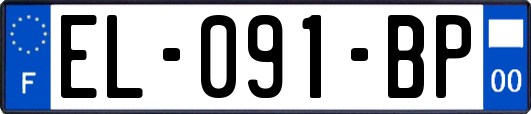 F
EL-091-BP
00